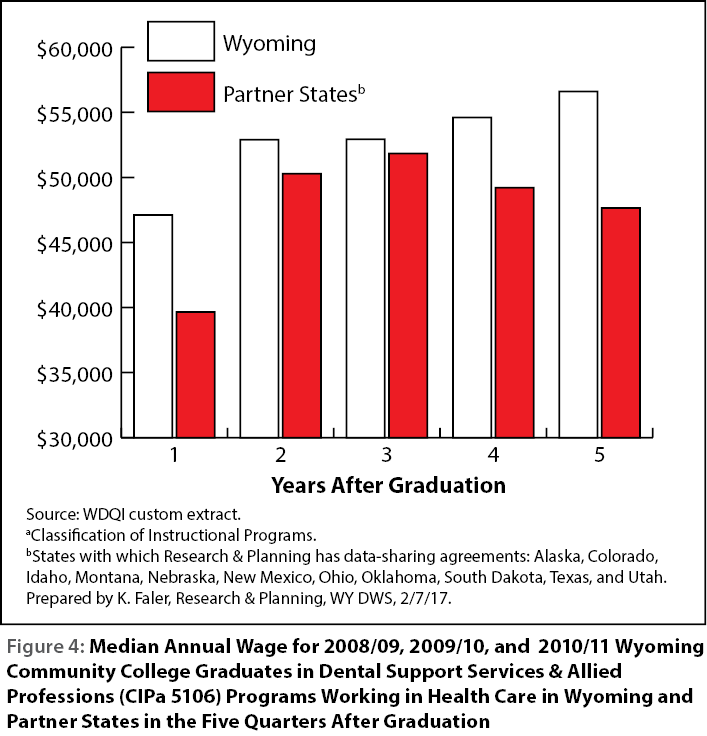 Wyoming

Partner States$^b$

\$60,000
\$55,000
\$50,000
\$45,000
\$40,000
\$35,000
\$30,000

1 2 3 4 5

Years After Graduation

Source: WDQI custom extract.
$^a$Classification of Instructional Programs.
$^b$States with which Research & Planning has data-sharing agreements: Alaska, Colorado, Idaho, Montana, Nebraska, New Mexico, Ohio, Oklahoma, South Dakota, Texas, and Utah.
Prepared by K. Faler, Research & Planning, WY DWS, 2/7/17.

Figure 4: Median Annual Wage for 2008/09, 2009/10, and 2010/11 Wyoming Community College Graduates in Dental Support Services & Allied Professions (CIPa 5106) Programs Working in Health Care in Wyoming and Partner States in the Five Quarters After Graduation